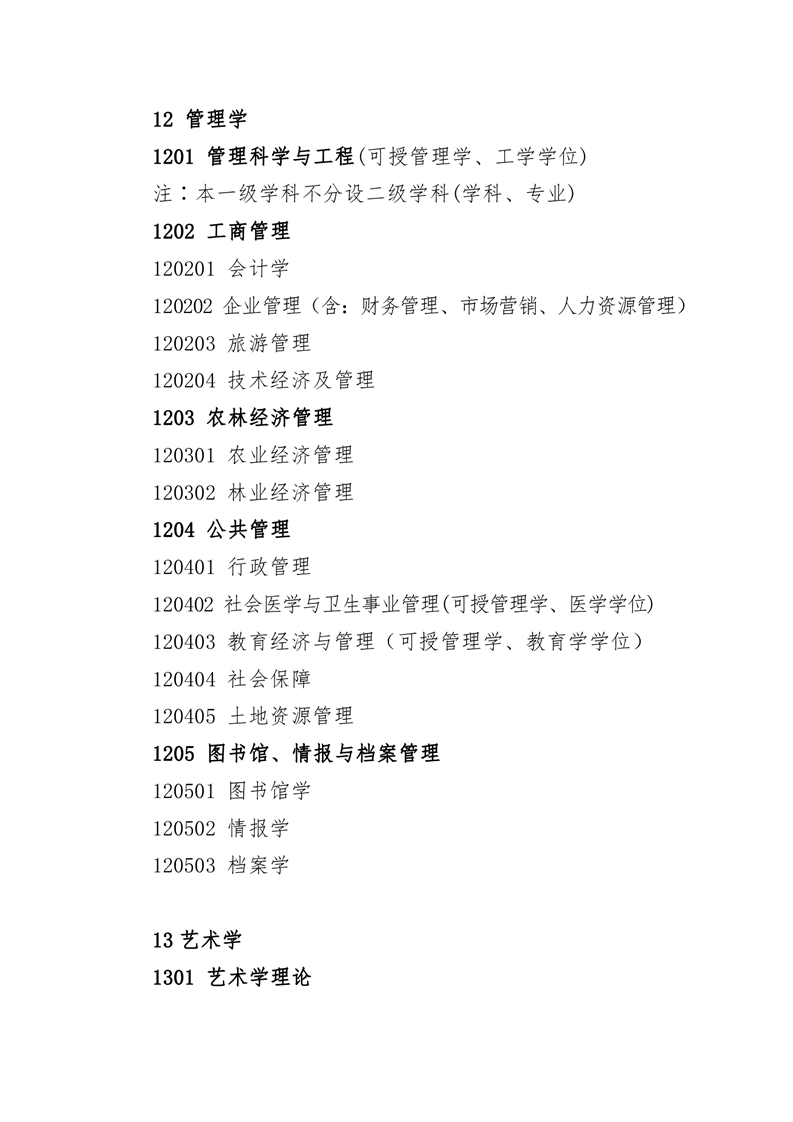 12 管理学

1201 管理科学与工程(可授管理学、工学学位)

注：本一级学科不分设二级学科(学科、专业)

1202 工商管理

120201 会计学

120202 企业管理（含：财务管理、市场营销、人力资源管理）

120203 旅游管理

120204 技术经济及管理

1203 农林经济管理

120301 农业经济管理

120302 林业经济管理

1204 公共管理

120401 行政管理

120402 社会医学与卫生事业管理(可授管理学、医学学位)

120403 教育经济与管理（可授管理学、教育学学位）

120404 社会保障

120405 土地资源管理

1205 图书馆、情报与档案管理

120501 图书馆学

120502 情报学

120503 档案学

13 艺术学

1301 艺术学理论